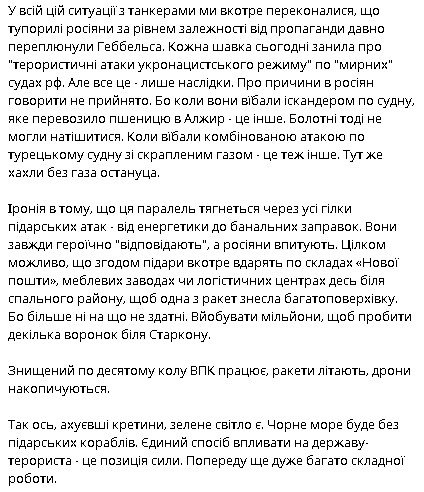 У всій цій ситуації з танкерами ми вкотре переконалися, що тупорилі росіяни за рівнем залежності від пропаганди давно переплюнули Геббельса. Кожна шавка сьогодні занила про "терористичні атаки укронацистського режиму" по "мирних" судах рф. Але все це - лише наслідки. Про причини в росіян говорити не прийнято. Бо коли вони вїбали іскандером по судну, яке перевозило пшеницю в Алжир - це інше. Болотні тоді не могли натішитися. Коли вїбали комбінованою атакою по турецькому судну зі скрапленим газом - це теж інше. Тут же хахли без газа остануца.

Іронія в тому, що ця паралель тягнеться через усі гілки підарських атак - від енергетики до банальних заправок. Вони завжди героїчно "відповідають", а росіяни впитують. Цілком можливо, що згодом підари вкотре вдарять по складах «Нової пошти», меблевих заводах чи логістичних центрах десь біля спального району, щоб одна з ракет знесла багатоповерхівку. Бо більше ні на що не здатні. Вйобувати мільйони, щоб пробити декілька воронок біля Старкону.

Знищений по десятому колу ВПК працює, ракети літають, дрони накопичуються.

Так ось, ахуєвші кретини, зелене світло є. Чорне море буде без підарських кораблів. Єдиний спосіб впливати на державу-терориста - це позиція сили. Попереду ще дуже багато складної роботи.